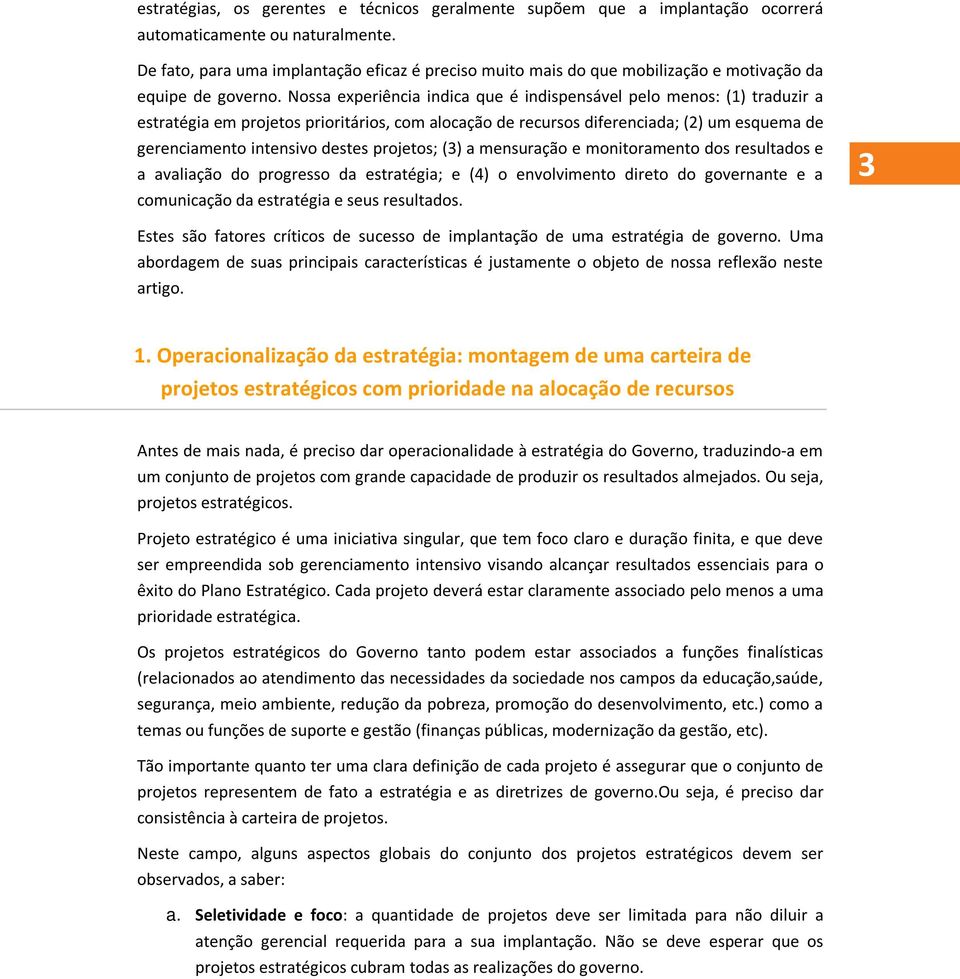 estratégias, os gerentes e técnicos geralmente supõem que a implantação ocorrerá automaticamente ou naturalmente.

De fato, para uma implantação eficaz é preciso muito mais do que mobilização e motivação da equipe de governo. Nossa experiência indica que é indispensável pelo menos: (1) traduzir a estratégia em projetos prioritários, com alocação de recursos diferenciada; (2) um esquema de gerenciamento intensivo destes projetos; (3) a mensuração e monitoramento dos resultados e a avaliação do progresso da estratégia; e (4) o envolvimento direto do governante e a comunicação da estratégia e seus resultados.

3

Estes são fatores críticos de sucesso de implantação de uma estratégia de governo. Uma abordagem de suas principais características é justamente o objeto de nossa reflexão neste artigo.

1. Operacionalização da estratégia: montagem de uma carteira de projetos estratégicos com prioridade na alocação de recursos

Antes de mais nada, é preciso dar operacionalidade à estratégia do Governo, traduzindo-a em um conjunto de projetos com grande capacidade de produzir os resultados almejados. Ou seja, projetos estratégicos.

Projeto estratégico é uma iniciativa singular, que tem foco claro e duração finita, e que deve ser empreendida sob gerenciamento intensivo visando alcançar resultados essenciais para o êxito do Plano Estratégico. Cada projeto deverá estar claramente associado pelo menos a uma prioridade estratégica.

Os projetos estratégicos do Governo tanto podem estar associados a funções finalísticas (relacionados ao atendimento das necessidades da sociedade nos campos da educação,saúde, segurança, meio ambiente, redução da pobreza, promoção do desenvolvimento, etc.) como a temas ou funções de suporte e gestão (finanças públicas, modernização da gestão, etc).

Tão importante quanto ter uma clara definição de cada projeto é assegurar que o conjunto de projetos representem de fato a estratégia e as diretrizes de governo.Ou seja, é preciso dar consistência à carteira de projetos.

Neste campo, alguns aspectos globais do conjunto dos projetos estratégicos devem ser observados, a saber:

a. Seletividade e foco: a quantidade de projetos deve ser limitada para não diluir a atenção gerencial requerida para a sua implantação. Não se deve esperar que os projetos estratégicos cubram todas as realizações do governo.